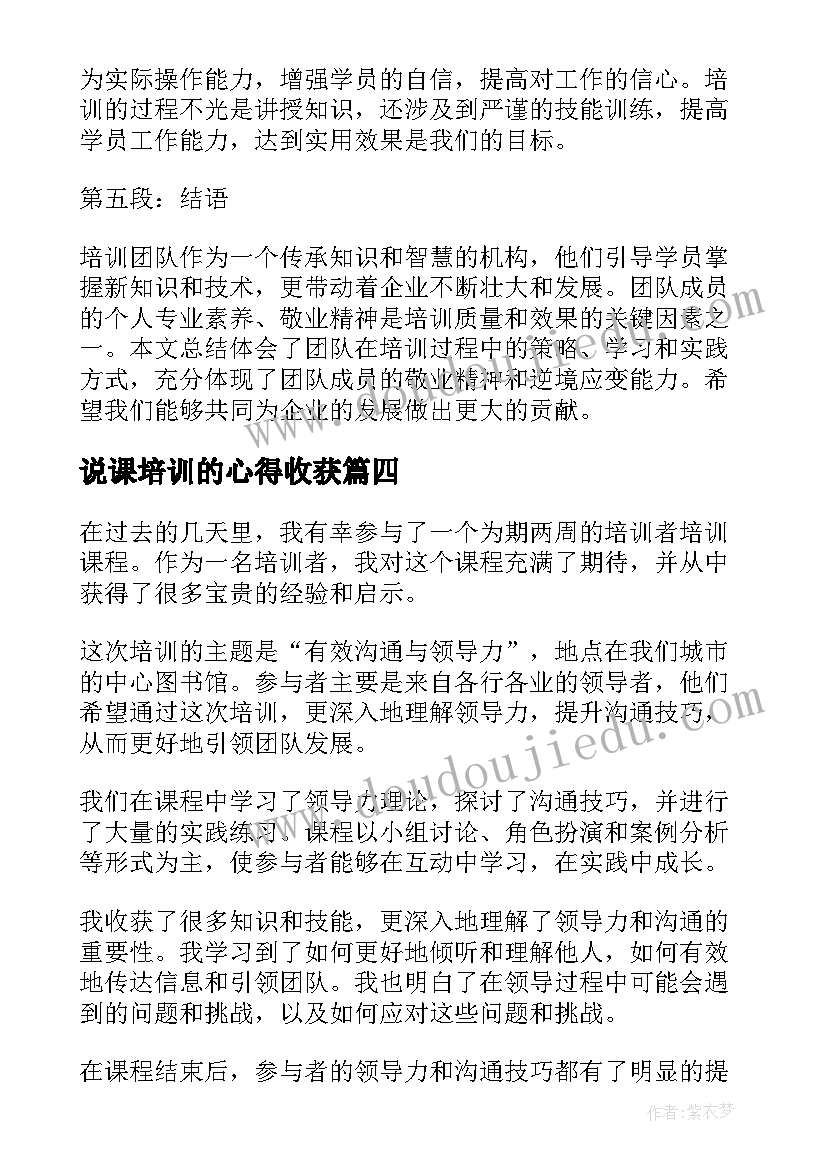 为实际操作能力，增强学员的自信，提高对工作的信心。培训的过程不光是讲授知识，还涉及到严谨的技能训练，提高学员工作能力，达到实用效果是我们的目标。

第五段：结语

培训团队作为一个传承知识和智慧的机构，他们引导学员掌握新知识和技术，更带动着企业不断壮大和发展。团队成员的个人专业素养、敬业精神是培训质量和效果的关键因素之一。本文总结体会了团队在培训过程中的策略、学习和实践方式，充分体现了团队成员的敬业精神和逆境应变能力。希望我们能够共同为企业的发展做出更大的贡献。

说课培训的心得收获篇四

在过去的几天里，我有幸参与了一个为期两周的培训者培训课程。作为一名培训者，我对这个课程充满了期待，并从中获得了很多宝贵的经验和启示。

这次培训的主题是“有效沟通与领导力”，地点在我们城市的中心图书馆。参与者主要是来自各行各业的领导者，他们希望通过这次培训，更深入地理解领导力，提升沟通技巧，从而更好地引领团队发展。

我们在课程中学习了领导力理论，探讨了沟通技巧，并进行了大量的实践练习。课程以小组讨论、角色扮演和案例分析等形式为主，使参与者能够在互动中学习，在实践中成长。

我收获了很多知识和技能，更深入地理解了领导力和沟通的重要性。我学习到了如何更好地倾听和理解他人，如何有效地传达信息和引领团队。我也明白了在领导过程中可能会遇到的问题和挑战，以及如何应对这些问题和挑战。

在课程结束后，参与者的领导力和沟通技巧都有了明显的提

www.doudoujiedu.com

作者：紫衣梦